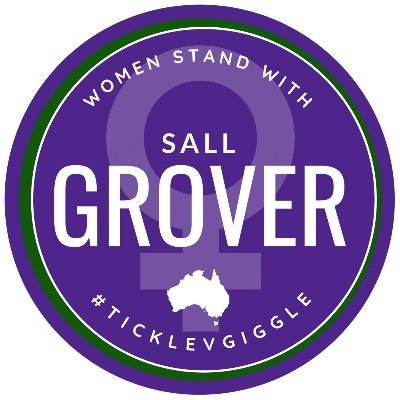 WOMEN STAND WITH

SALL
GROVER

#TICKLEVGIGGLE